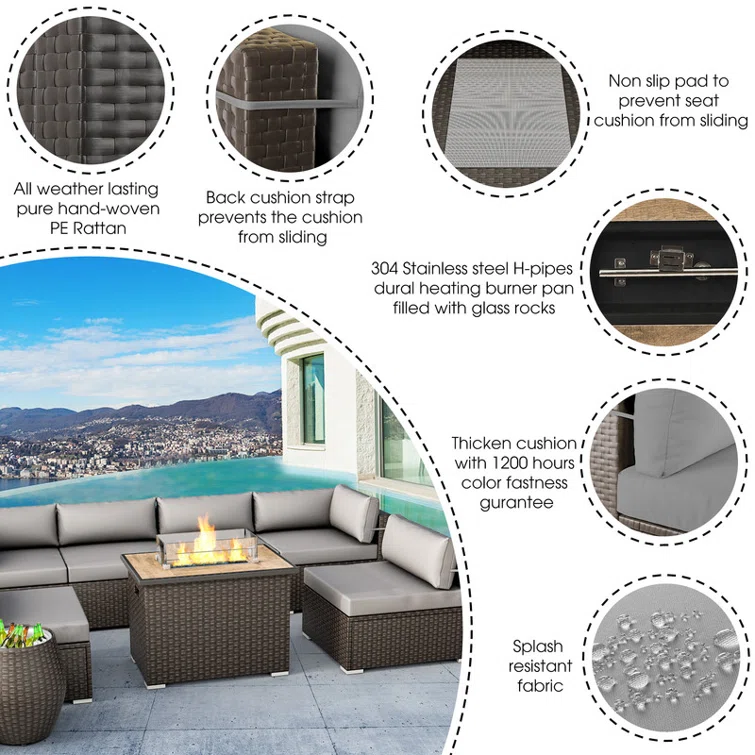 All weather lasting pure hand-woven PE Rattan

Back cushion strap prevents the cushion from sliding

Non slip pad to prevent seat cushion from sliding

304 Stainless steel H-pipes dural heating burner pan filled with glass rocks

Thicken cushion with 1200 hours color fastness gurantee

Splash resistant fabric